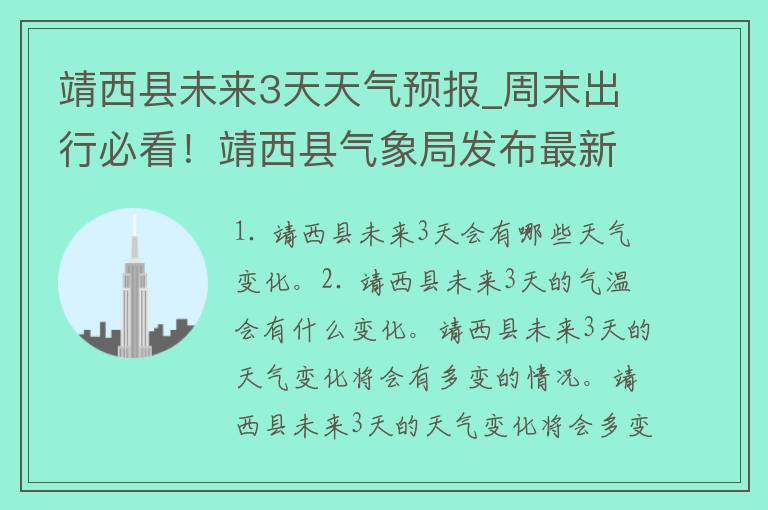 靖西县未来3天天气预报_周末出行必看！靖西县气象局发布最新

1. 靖西县未来3天会有哪些天气变化。2. 靖西县未来3天的气温会有什么变化。靖西县未来3天的天气变化将会有多变的情况。靖西县未来3天的天气变化将会多变